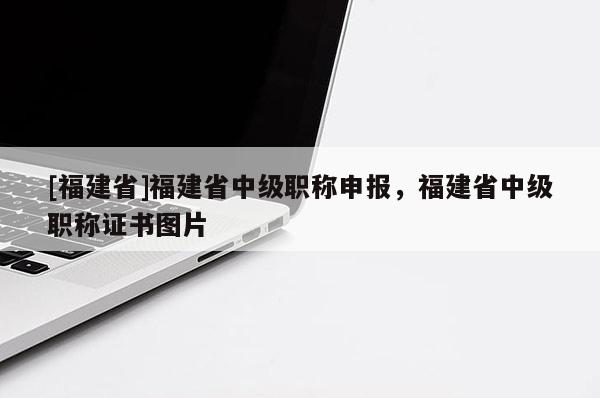 [福建省]福建省中级职称申报，福建省中级职称证书图片